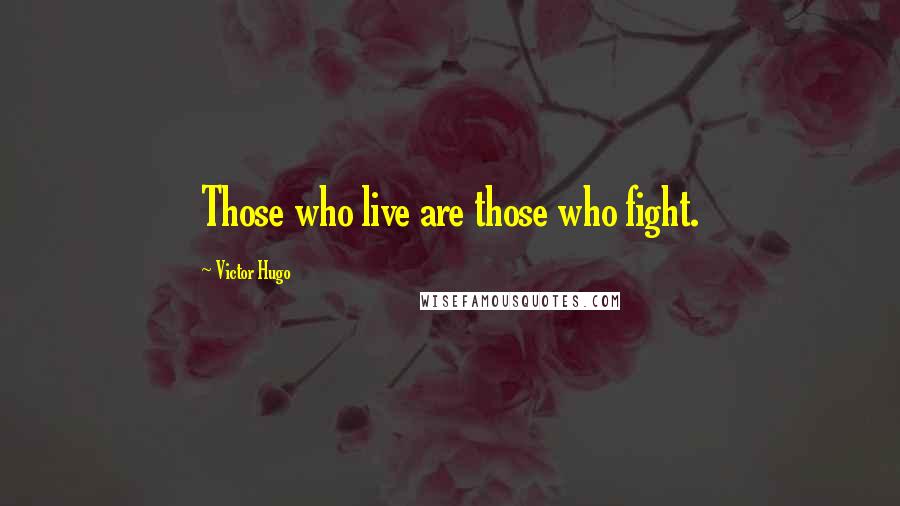 Those who live are those who fight.

~ Victor Hugo

WISEFAMOUSQUOTES.COM